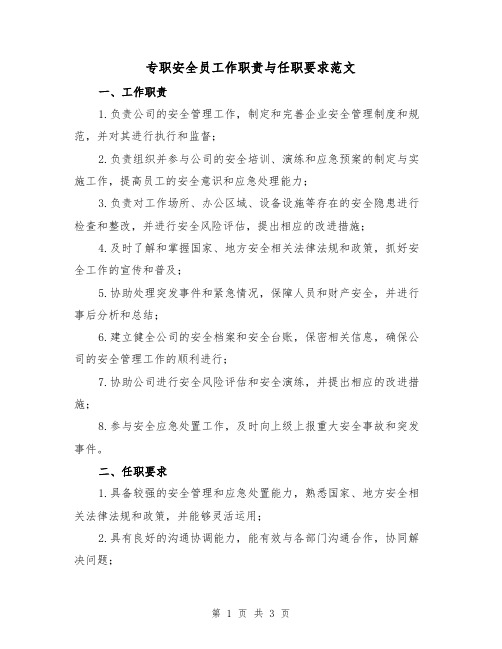 专职安全员工作职责与任职要求范文

一、工作职责

1.负责公司的安全管理工作，制定和完善企业安全管理制度和规范，并对其进行执行和监督；

2.负责组织并参与公司的安全培训、演练和应急预案的制定与实施工作，提高员工的安全意识和应急处理能力；

3.负责对工作场所、办公区域、设备设施等存在的安全隐患进行检查和整改，并进行安全风险评估，提出相应的改进措施；

4.及时了解和掌握国家、地方安全相关法律法规和政策，抓好安全工作的宣传和普及；

5.协助处理突发事件和紧急情况，保障人员和财产安全，并进行事后分析和总结；

6.建立健全公司的安全档案和安全台账，保密相关信息，确保公司的安全管理工作的顺利进行；

7.协助公司进行安全风险评估和安全演练，并提出相应的改进措施；

8.参与安全应急处置工作，及时向上级上报重大安全事故和突发事件。

二、任职要求

1.具备较强的安全管理和应急处置能力，熟悉国家、地方安全相关法律法规和政策，并能够灵活运用；

2.具有良好的沟通协调能力，能有效与各部门沟通合作，协同解决问题；

第 1 页 共 3 页